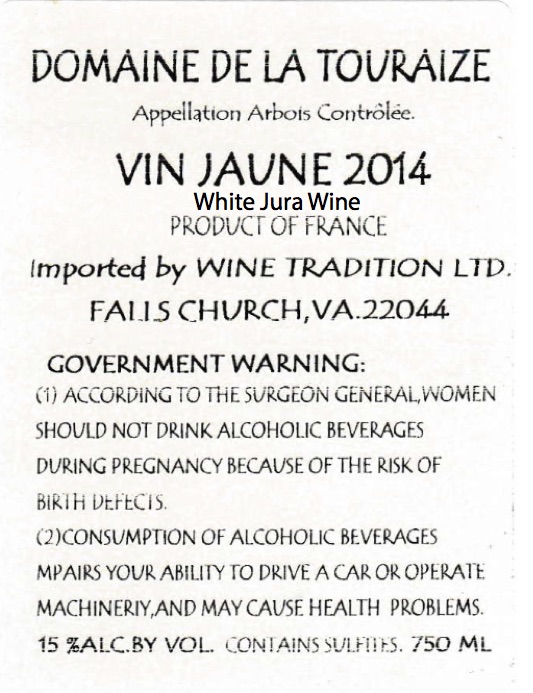 DOMAINE DE LA TOURAIZE

Appellation Arbois Contrôlée.

VIN JAUNE 2014

White Jura Wine

PRODUCT OF FRANCE

Imported by WINE TRADITION LTD.

FALLS CHURCH,VA.22044

GOVERNMENT WARNING:

(1) ACCORDING TO THE SURGEON GENERAL,WOMEN SHOULD NOT DRINK ALCOHOLIC BEVERAGES DURING PREGNANCY BECAUSE OF THE RISK OF BIRTH DEFECTS.

(2)CONSUMPTION OF ALCOHOLIC BEVERAGES MPAIRS YOUR ABILITY TO DRIVE A CAR OR OPERATE MACHINERIY,AND MAY CAUSE HEALTH PROBLEMS.

15 %ALC.BY VOL. CONTAINS SULFITES. 750 ML